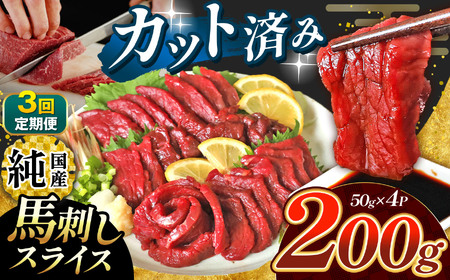 カット済み

3回
定期便

純国産

馬刺し
スライス

50g×4P
200g